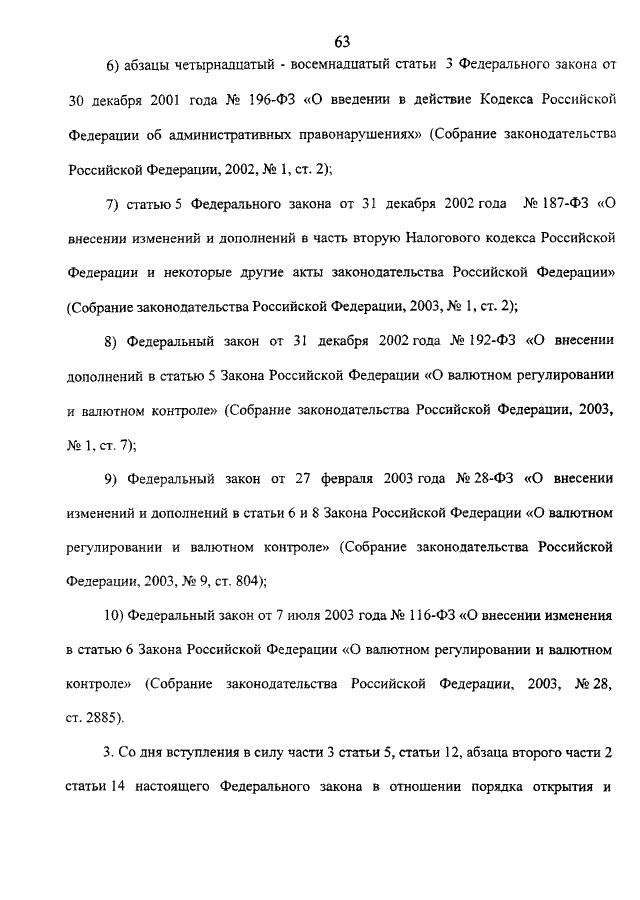 63

6) абзацы четырнадцатый - восемнадцатый статьи 3 Федерального закона от 30 декабря 2001 года № 196-ФЗ «О введении в действие Кодекса Российской Федерации об административных правонарушениях» (Собрание законодательства Российской Федерации, 2002, № 1, ст. 2);

7) статью 5 Федерального закона от 31 декабря 2002 года № 187-ФЗ «О внесении изменений и дополнений в часть вторую Налогового кодекса Российской Федерации и некоторые другие акты законодательства Российской Федерации» (Собрание законодательства Российской Федерации, 2003, № 1, ст. 2);

8) Федеральный закон от 31 декабря 2002 года № 192-ФЗ «О внесении дополнений в статью 5 Закона Российской Федерации «О валютном регулировании и валютном контроле» (Собрание законодательства Российской Федерации, 2003, № 1, ст. 7);

9) Федеральный закон от 27 февраля 2003 года № 28-ФЗ «О внесении изменений и дополнений в статьи 6 и 8 Закона Российской Федерации «О валютном регулировании и валютном контроле» (Собрание законодательства Российской Федерации, 2003, № 9, ст. 804);

10) Федеральный закон от 7 июля 2003 года № 116-ФЗ «О внесении изменения в статью 6 Закона Российской Федерации «О валютном регулировании и валютном контроле» (Собрание законодательства Российской Федерации, 2003, № 28, ст. 2885).

3. Со дня вступления в силу части 3 статьи 5, статьи 12, абзаца второго части 2 статьи 14 настоящего Федерального закона в отношении порядка открытия и